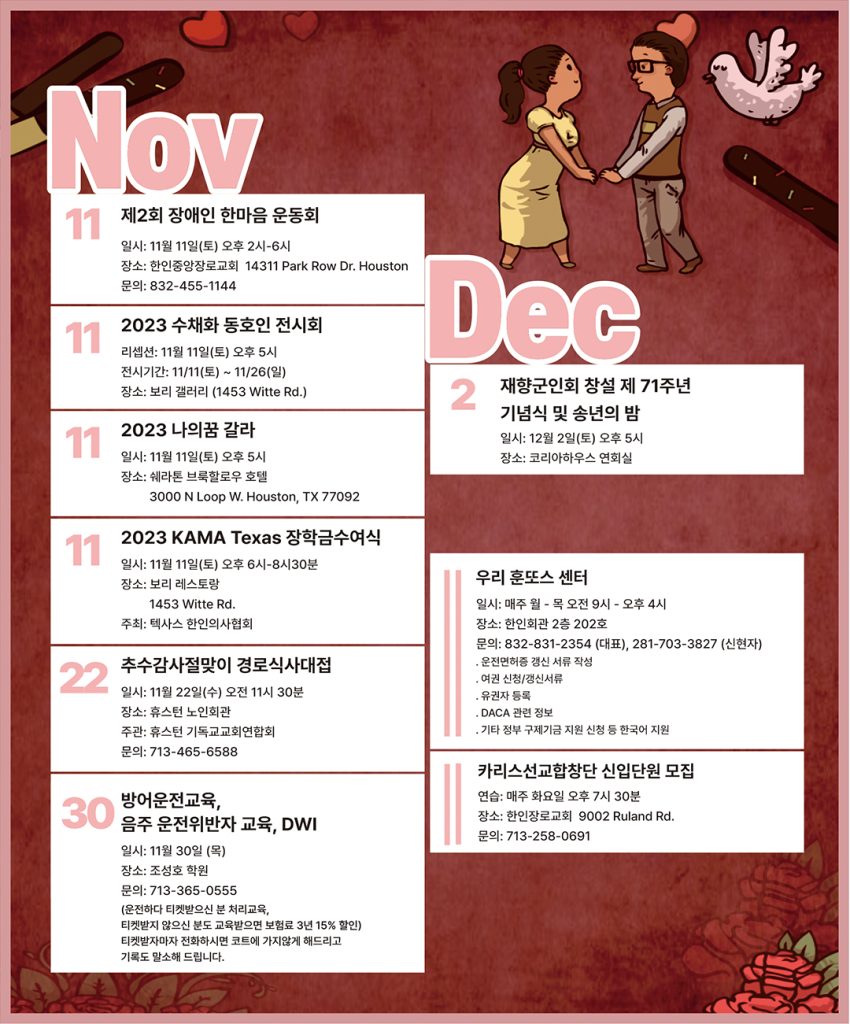 Nov

11
제2회 장애인 한마음 운동회
일시: 11월 11일(토) 오후 2시-6시
장소: 한인중앙장로교회 14311 Park Row Dr. Houston
문의: 832-455-1144

11
2023 수채화 동호인 전시회
리셉션: 11월 11일(토) 오후 5시
전시기간: 11/11(토) ~ 11/26(일)
장소: 보리 갤러리 (1453 Witte Rd.)

11
2023 나의꿈 갈라
일시: 11월 11일(토) 오후 5시
장소: 쉐라톤 브룩할로우 호텔
3000 N Loop W. Houston, TX 77092

11
2023 KAMA Texas 장학금수여식
일시: 11월 11일(토) 오후 6시-8시30분
장소: 보리 레스토랑
1453 Witte Rd.
주최: 텍사스 한인의사협회

22
추수감사절맞이 경로식사대접
일시: 11월 22일(수) 오전 11시 30분
장소: 휴스턴 노인회관
주관: 휴스턴 기독교교회연합회
문의: 713-465-6588

30
방어운전교육,
음주 운전위반자 교육, DWI
일시: 11월 30일 (목)
장소: 조성호 학원
문의: 713-365-0555
(운전하다 티켓받으신 분 처리교육,
티켓받지 않으신 분도 교육받으면 보험료 3년 15% 할인)
티켓받자마자 전화하시면 코트에 가지않게 해드리고
기록도 말소해 드립니다.

Dec

2
재향군인회 창설 제 71주년
기념식 및 송년의 밤
일시: 12월 2일(토) 오후 5시
장소: 코리아하우스 연회실

우리 훈또스 센터
일시: 매주 월 - 목 오전 9시 - 오후 4시
장소: 한인회관 2층 202호
문의: 832-831-2354 (대표), 281-703-3827 (신현자)
. 운전면허증 갱신 서류 작성
. 여권 신청/갱신서류
. 유권자 등록
. DACA 관련 정보
. 기타 정부 구제기금 지원 신청 등 한국어 지원

카리스선교합창단 신입단원 모집
연습: 매주 화요일 오후 7시 30분
장소: 한인장로교회 9002 Ruland Rd.
문의: 713-258-0691